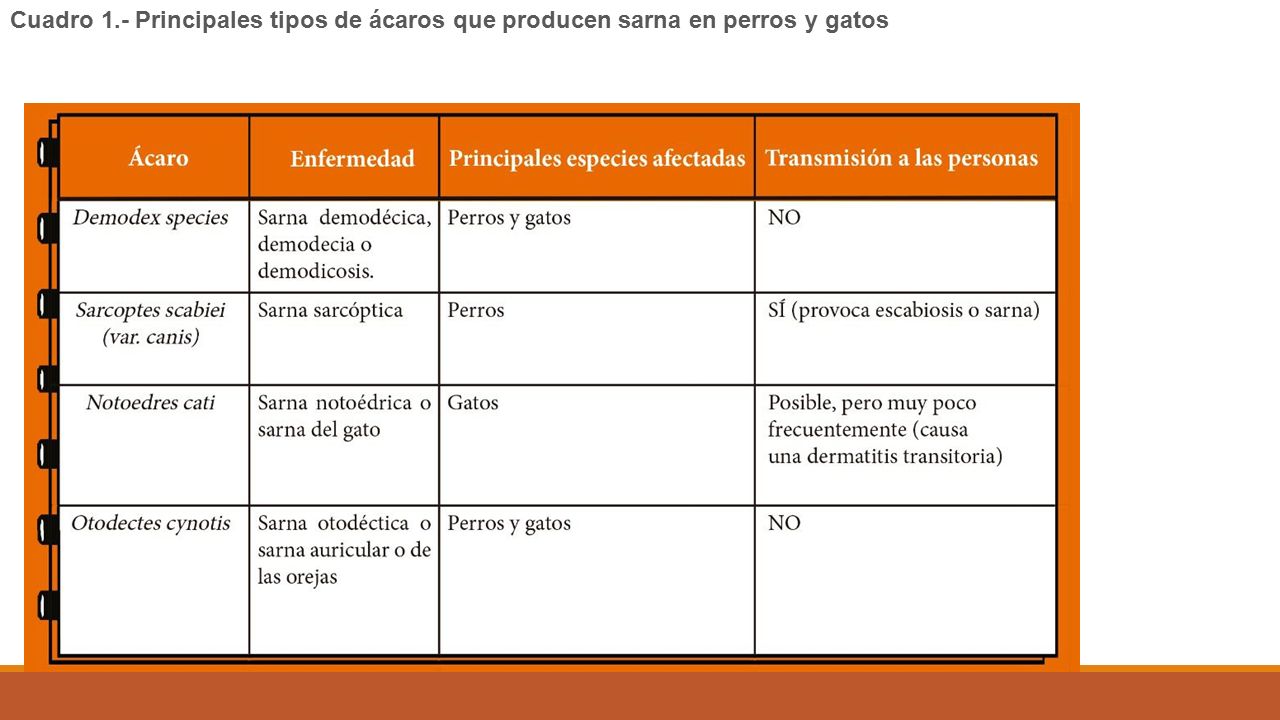 Cuadro 1.- Principales tipos de ácaros que producen sarna en perros y gatos

| Ácaro | Enfermedad | Principales especies afectadas | Transmisión a las personas |
|---|---|---|---|
| Demodex species | Sarna demodécica, demodecia o demodicosis. | Perros y gatos | NO |
| Sarcoptes scabiei (var. canis) | Sarna sarcóptica | Perros | SÍ (provoca escabiosis o sarna) |
| Notoedres cati | Sarna notoédrica o sarna del gato | Gatos | Posible, pero muy poco frecuentemente (causa una dermatitis transitoria) |
| Otodectes cynotis | Sarna otodéctica o sarna auricular o de las orejas | Perros y gatos | NO |